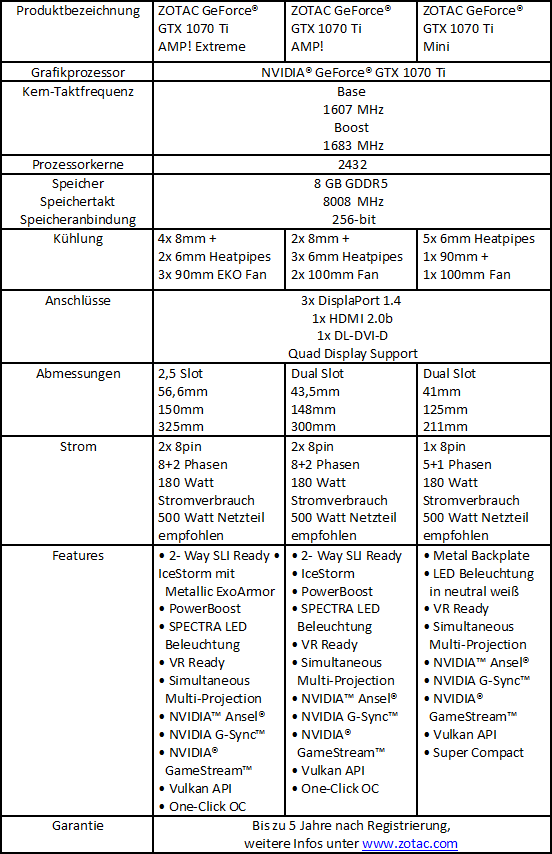 | Produktbezeichnung | ZOTAC GeForce® GTX 1070 Ti AMP! Extreme | ZOTAC GeForce® GTX 1070 Ti AMP! | ZOTAC GeForce® GTX 1070 Ti Mini |
|---|---|---|---|
| Grafikprozessor | NVIDIA® GeForce® GTX 1070 Ti | | |
| Kern-Taktfrequenz | Base 1607 MHz Boost 1683 MHz | | |
| Prozessorkerne | 2432 | | |
| Speicher Speichertakt Speicheranbindung | 8 GB GDDR5 8008 MHz 256-bit | | |
| Kühlung | 4x 8mm + 2x 6mm Heatpipes 3x 90mm EKO Fan | 2x 8mm + 3x 6mm Heatpipes 2x 100mm Fan | 5x 6mm Heatpipes 1x 90mm + 1x 100mm Fan |
| Anschlüsse | 3x DisplaPort 1.4 1x HDMI 2.0b 1x DL-DVI-D Quad Display Support | | |
| Abmessungen | 2,5 Slot 56,6mm 150mm 325mm | Dual Slot 43,5mm 148mm 300mm | Dual Slot 41mm 125mm 211mm |
| Strom | 2x 8pin 8+2 Phasen 180 Watt Stromverbrauch 500 Watt Netzteil empfohlen | 2x 8pin 8+2 Phasen 180 Watt Stromverbrauch 500 Watt Netzteil empfohlen | 1x 8pin 5+1 Phasen 180 Watt Stromverbrauch 500 Watt Netzteil empfohlen |
| Features | • 2- Way SLI Ready • IceStorm mit Metallic ExoArmor • PowerBoost • SPECTRA LED Beleuchtung • VR Ready • Simultaneous Multi-Projection • NVIDIA™ Ansel® • NVIDIA G-Sync™ • NVIDIA® GameStream™ • Vulkan API • One-Click OC | • 2- Way SLI Ready • IceStorm • PowerBoost • SPECTRA LED Beleuchtung • VR Ready • Simultaneous Multi-Projection • NVIDIA™ Ansel® • NVIDIA G-Sync™ • NVIDIA® GameStream™ • Vulkan API • One-Click OC | • Metal Backplate • LED Beleuchtung in neutral weiß • VR Ready • Simultaneous Multi-Projection • NVIDIA™ Ansel® • NVIDIA G-Sync™ • NVIDIA® GameStream™ • Vulkan API • Super Compact |
| Garantie | Bis zu 5 Jahre nach Registrierung, weitere Infos unter www.zotac.com | | |